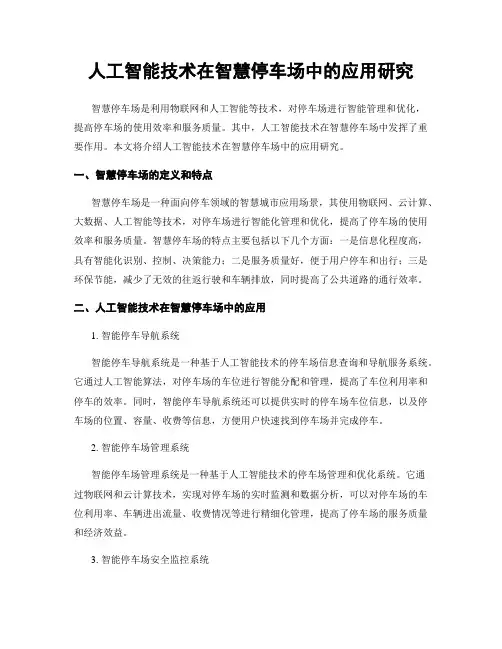 人工智能技术在智慧停车场中的应用研究

智慧停车场是利用物联网和人工智能等技术，对停车场进行智能管理和优化，提高停车场的使用效率和服务质量。其中，人工智能技术在智慧停车场中发挥了重要作用。本文将介绍人工智能技术在智慧停车场中的应用研究。

一、智慧停车场的定义和特点

智慧停车场是一种面向停车领域的智慧城市应用场景，其使用物联网、云计算、大数据、人工智能等技术，对停车场进行智能化管理和优化，提高了停车场的使用效率和服务质量。智慧停车场的特点主要包括以下几个方面：一是信息化程度高，具有智能化识别、控制、决策能力；二是服务质量好，便于用户停车和出行；三是环保节能，减少了无效的往返行驶和车辆排放，同时提高了公共道路的通行效率。

二、人工智能技术在智慧停车场中的应用

1. 智能停车导航系统

智能停车导航系统是一种基于人工智能技术的停车场信息查询和导航服务系统。它通过人工智能算法，对停车场的车位进行智能分配和管理，提高了车位利用率和停车的效率。同时，智能停车导航系统还可以提供实时的停车场车位信息，以及停车场的位置、容量、收费等信息，方便用户快速找到停车场并完成停车。

2. 智能停车场管理系统

智能停车场管理系统是一种基于人工智能技术的停车场管理和优化系统。它通过物联网和云计算技术，实现对停车场的实时监测和数据分析，可以对停车场的车位利用率、车辆进出流量、收费情况等进行精细化管理，提高了停车场的服务质量和经济效益。

3. 智能停车场安全监控系统